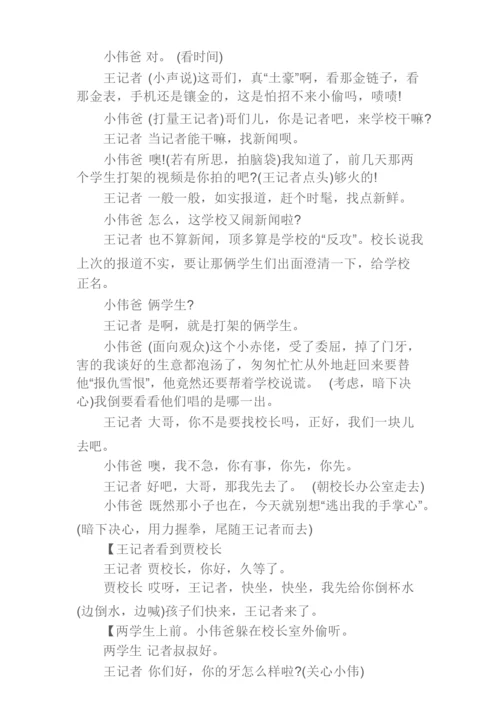 小伟爸 对。 (看时间)

王记者 (小声说)这哥们，真“土豪”啊，看那金链子，看那金表，手机还是镶金的，这是怕招不来小偷吗，啧啧!

小伟爸 (打量王记者)哥们儿，你是记者吧，来学校干嘛?

王记者 当记者能干嘛，找新闻呗。

小伟爸 噢!(若有所思，拍脑袋)我知道了，前几天那两个学生打架的视频是你拍的吧?(王记者点头)够火的!

王记者 一般一般，如实报道，赶个时髦，找点新鲜。

小伟爸 怎么，这学校又闹新闻啦?

王记者 也不算新闻，顶多算是学校的“反攻”。校长说我上次的报道不实，要让那俩学生们出面澄清一下，给学校正名。

小伟爸 俩学生?

王记者 是啊，就是打架的俩学生。

小伟爸 (面向观众)这个小赤佬，受了委屈，掉了门牙，害的我谈好的生意都泡汤了，匆匆忙忙从外地赶回来要替他“报仇雪恨”，他竟然还要帮着学校说谎。 (考虑，暗下决心)我倒要看看他们唱的是哪一出。

王记者 大哥，你不是要找校长吗，正好，我们一块儿去吧。

小伟爸 噢，我不急，你有事，你先，你先。

王记者 好吧，大哥，那我先去了。 (朝校长办公室走去)

小伟爸 既然那小子也在，今天就别想“逃出我的手掌心”。(暗下决心，用力握拳，尾随王记者而去)

【王记者看到贾校长

王记者 贾校长，你好，久等了。

贾校长 哎呀，王记者，快坐，快坐，我先给你倒杯水(边倒水，边喊)孩子们快来，王记者来了。

【两学生上前。小伟爸躲在校长室外偷听。

两学生 记者叔叔好。

王记者 你们好，你的牙怎么样啦?(关心小伟)